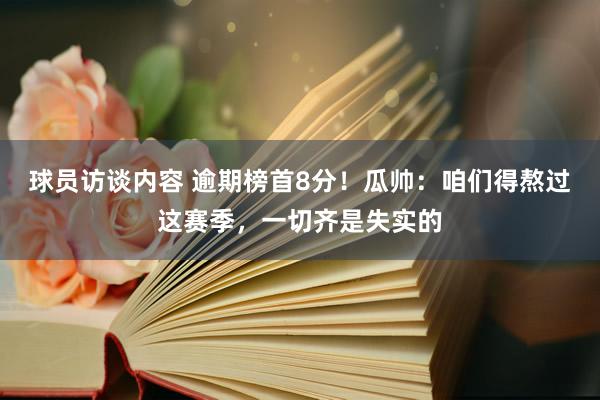 球员访谈内容 逾期榜首8分！瓜帅：咱们得熬过这赛季，一切齐是失实的